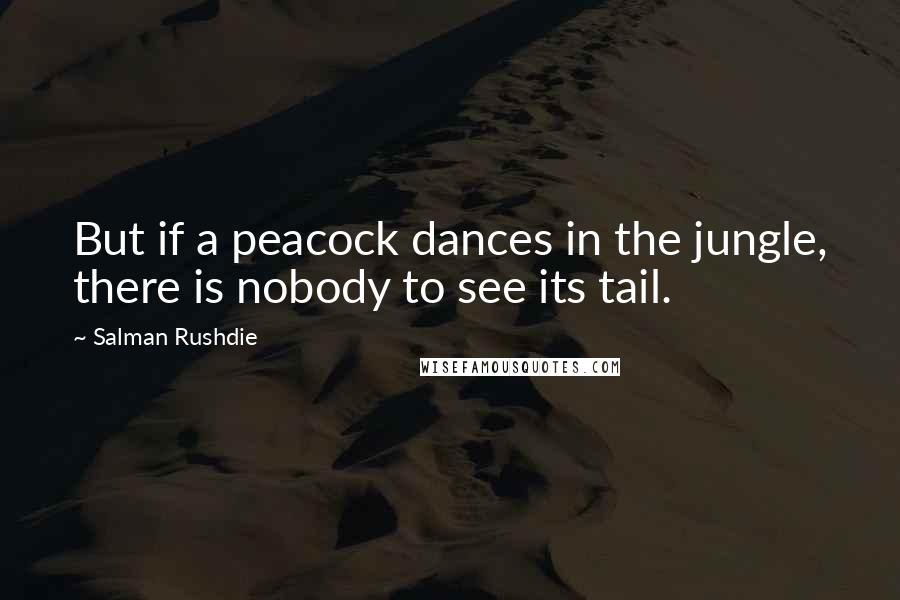 But if a peacock dances in the jungle, there is nobody to see its tail.

~ Salman Rushdie

WISEFAMOUSQUOTES.COM